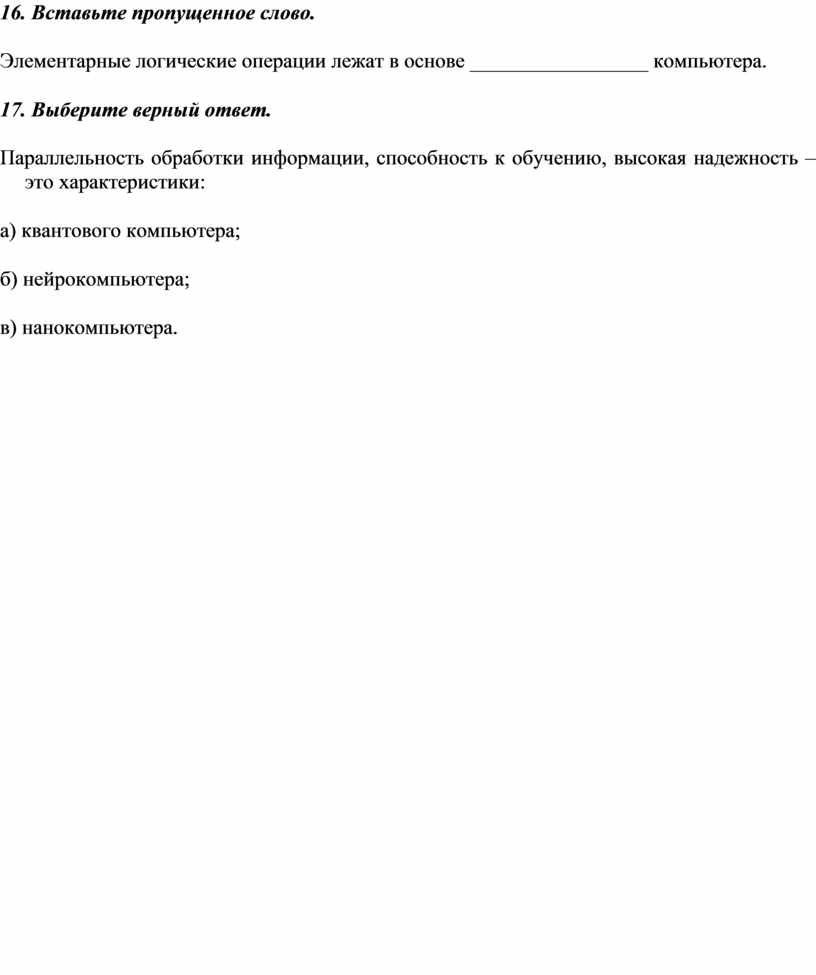 16. Вставьте пропущенное слово.

Элементарные логические операции лежат в основе _________________ компьютера.

17. Выберите верный ответ.

Параллельность обработки информации, способность к обучению, высокая надежность – это характеристики:

а) квантового компьютера;

б) нейрокомпьютера;

в) нанокомпьютера.